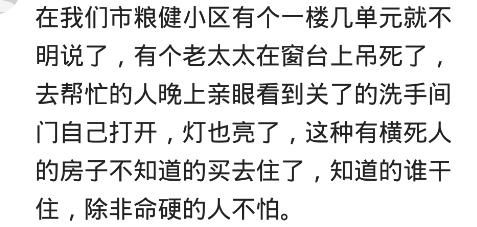 在我们市粮健小区有个一楼几单元就不明说了，有个老太太在窗台上吊死了，去帮忙的人晚上亲眼看到关了的洗手间门自己打开，灯也亮了，这种有横死人的房子不知道的买去住了，知道的谁干住，除非命硬的人不怕。